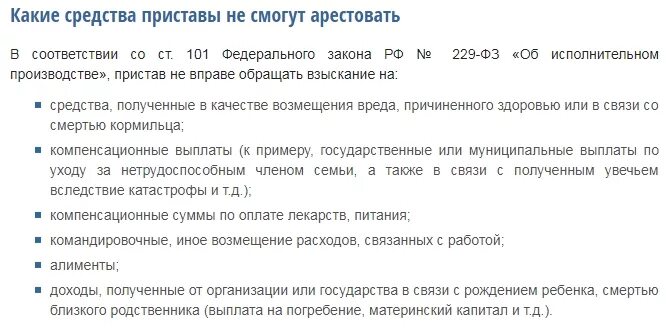 Какие средства приставы не смогут арестовать

В соответствии со ст. 101 Федерального закона РФ № 229-ФЗ «Об исполнительном производстве», пристав не вправе обращать взыскание на:

- средства, полученные в качестве возмещения вреда, причиненного здоровью или в связи со смертью кормильца;
- компенсационные выплаты (к примеру, государственные или муниципальные выплаты по уходу за нетрудоспособным членом семьи, а также в связи с полученным увечьем вследствие катастрофы и т.д.);
- компенсационные суммы по оплате лекарств, питания;
- командировочные, иное возмещение расходов, связанных с работой;
- алименты;
- доходы, полученные от организации или государства в связи с рождением ребенка, смертью близкого родственника (выплата на погребение, материнский капитал и т.д.).